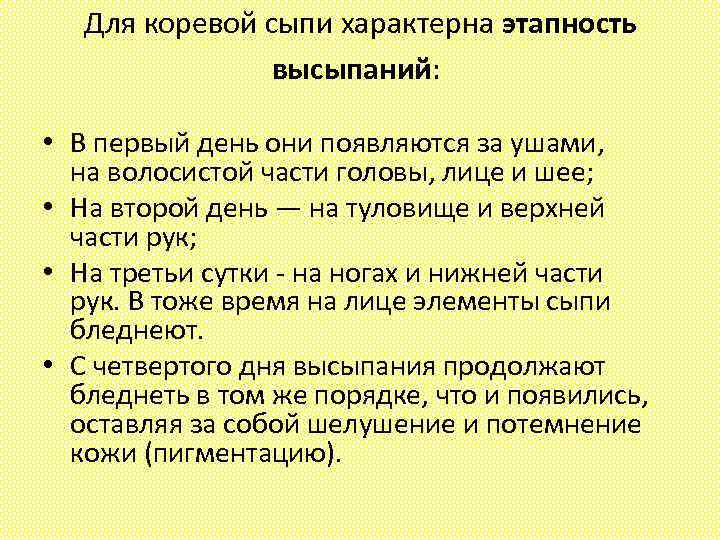 Для коревой сыпи характерна этапность высыпаний:

• В первый день они появляются за ушами, на волосистой части головы, лице и шее;
• На второй день — на туловище и верхней части рук;
• На третьи сутки - на ногах и нижней части рук. В тоже время на лице элементы сыпи бледнеют.
• С четвертого дня высыпания продолжают бледнеть в том же порядке, что и появились, оставляя за собой шелушение и потемнение кожи (пигментацию).